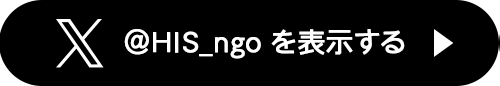 @HIS_ngo を表示する